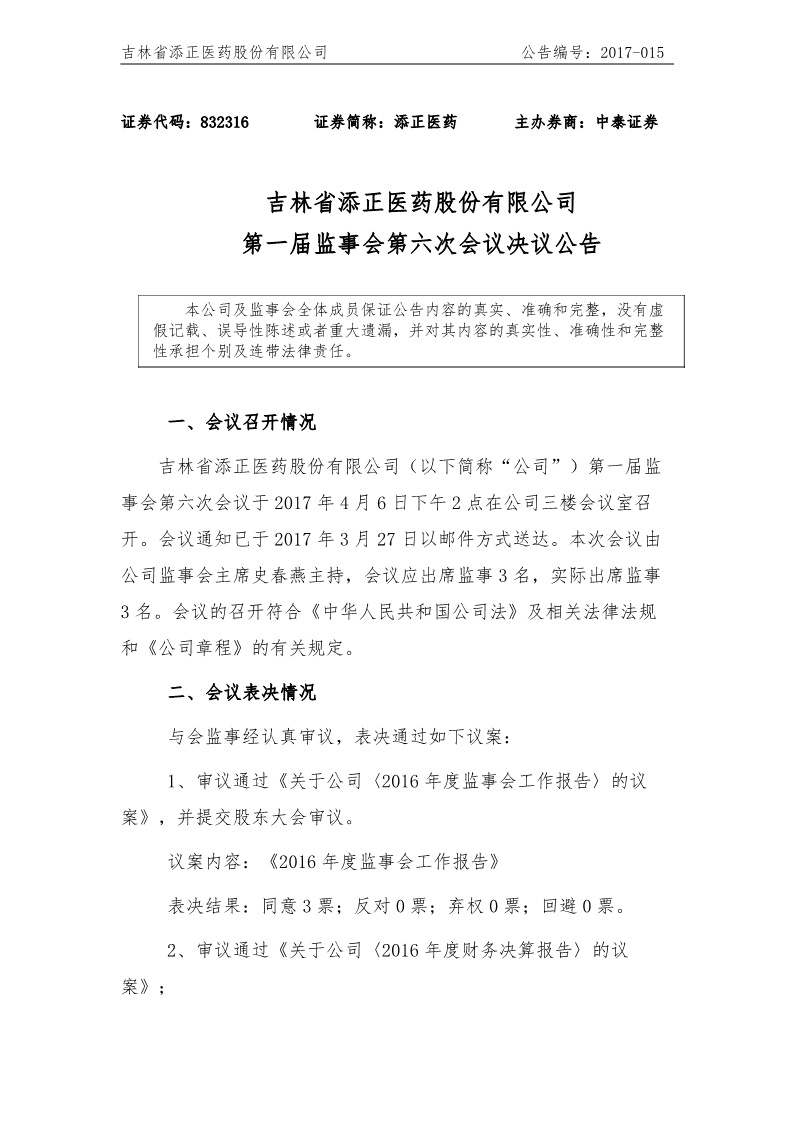 吉林省添正医药股份有限公司　　公告编号：2017-015

证券代码：832316　　证券简称：添正医药　　主办券商：中泰证券

吉林省添正医药股份有限公司
第一届监事会第六次会议决议公告

本公司及监事会全体成员保证公告内容的真实、准确和完整，没有虚假记载、误导性陈述或者重大遗漏，并对其内容的真实性、准确性和完整性承担个别及连带法律责任。

一、会议召开情况

吉林省添正医药股份有限公司（以下简称“公司”）第一届监事会第六次会议于 2017 年 4 月 6 日下午 2 点在公司三楼会议室召开。会议通知已于 2017 年 3 月 27 日以邮件方式送达。本次会议由公司监事会主席史春燕主持，会议应出席监事 3 名，实际出席监事 3 名。会议的召开符合《中华人民共和国公司法》及相关法律法规和《公司章程》的有关规定。

二、会议表决情况

与会监事经认真审议，表决通过如下议案：

1、审议通过《关于公司〈2016 年度监事会工作报告〉的议案》，并提交股东大会审议。

议案内容：《2016 年度监事会工作报告》

表决结果：同意 3 票；反对 0 票；弃权 0 票；回避 0 票。

2、审议通过《关于公司〈2016 年度财务决算报告〉的议案》；